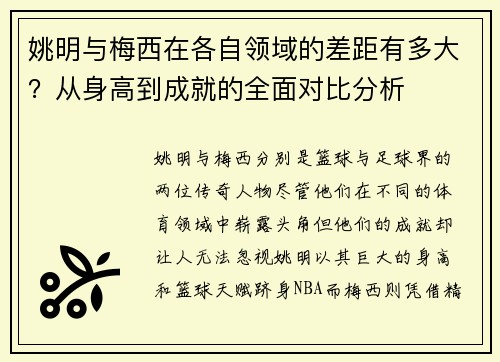 姚明与梅西在各自领域的差距有多大？从身高到成就的全面对比分析

姚明与梅西分别是篮球与足球界的两位传奇人物尽管他们在不同的体育领域中崭露头角但他们的成就却让人无法忽视姚明以其巨大的身高和篮球天赋跻身NBA而梅西则凭借精